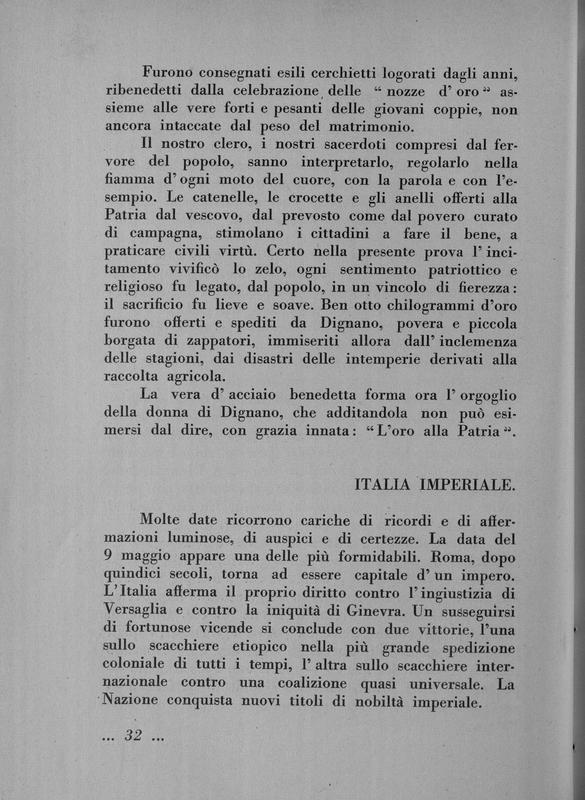 Furono consegnati esili cerchietti logorati dagli anni, ribenedetti dalla celebrazione delle "nozze d'oro" assieme alle vere forti e pesanti delle giovani coppie, non ancora intaccate dal peso del matrimonio.

Il nostro clero, i nostri sacerdoti compresi dal fervore del popolo, sanno interpretarlo, regolarlo nella fiamma d'ogni moto del cuore, con la parola e con l'esempio. Le catenelle, le crocette e gli anelli offerti alla Patria dal vescovo, dal prevosto come dal povero curato di campagna, stimolano i cittadini a fare il bene, a praticare civili virtù. Certo nella presente prova l'incitamento vivificò lo zelo, ogni sentimento patriottico e religioso fu legato, dal popolo, in un vincolo di fierezza: il sacrificio fu lieve e soave. Ben otto chilogrammi d'oro furono offerti e spediti da Dignano, povera e piccola borgata di zappatori, immiseriti allora dall'inclemenza delle stagioni, dai disastri delle intemperie derivati alla raccolta agricola.

La vera d'acciaio benedetta forma ora l'orgoglio della donna di Dignano, che additandola non può esimersi dal dire, con grazia innata: "L'oro alla Patria".

ITALIA IMPERIALE.

Molte date ricorrono cariche di ricordi e di affermazioni luminose, di auspici e di certezze. La data del 9 maggio appare una delle più formidabili. Roma, dopo quindici secoli, torna ad essere capitale d'un impero. L'Italia afferma il proprio diritto contro l'ingiustizia di Versaglia e contro la iniquità di Ginevra. Un susseguirsi di fortunose vicende si conclude con due vittorie, l'una sullo scacchiere etiopico nella più grande spedizione coloniale di tutti i tempi, l'altra sullo scacchiere internazionale contro una coalizione quasi universale. La Nazione conquista nuovi titoli di nobiltà imperiale.

... 32 ...